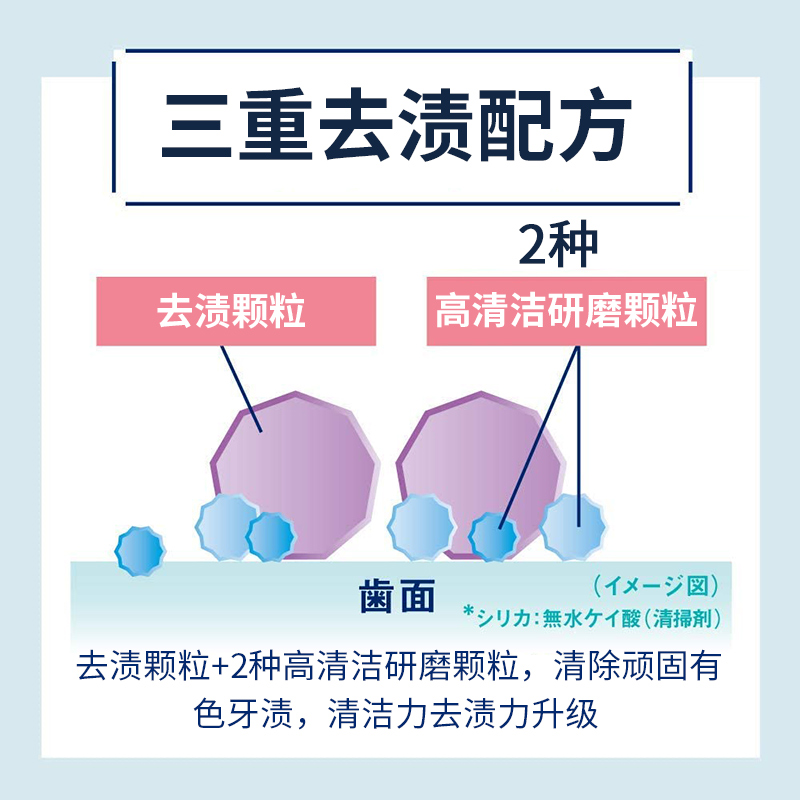 三重去渍配方

2种

去渍颗粒

高清洁研磨颗粒

歯面

（イメージ図）

*シリカ：無水ケイ酸（清掃剤）

去渍颗粒+2种高清洁研磨颗粒，清除顽固有色牙渍，清洁力去渍力升级